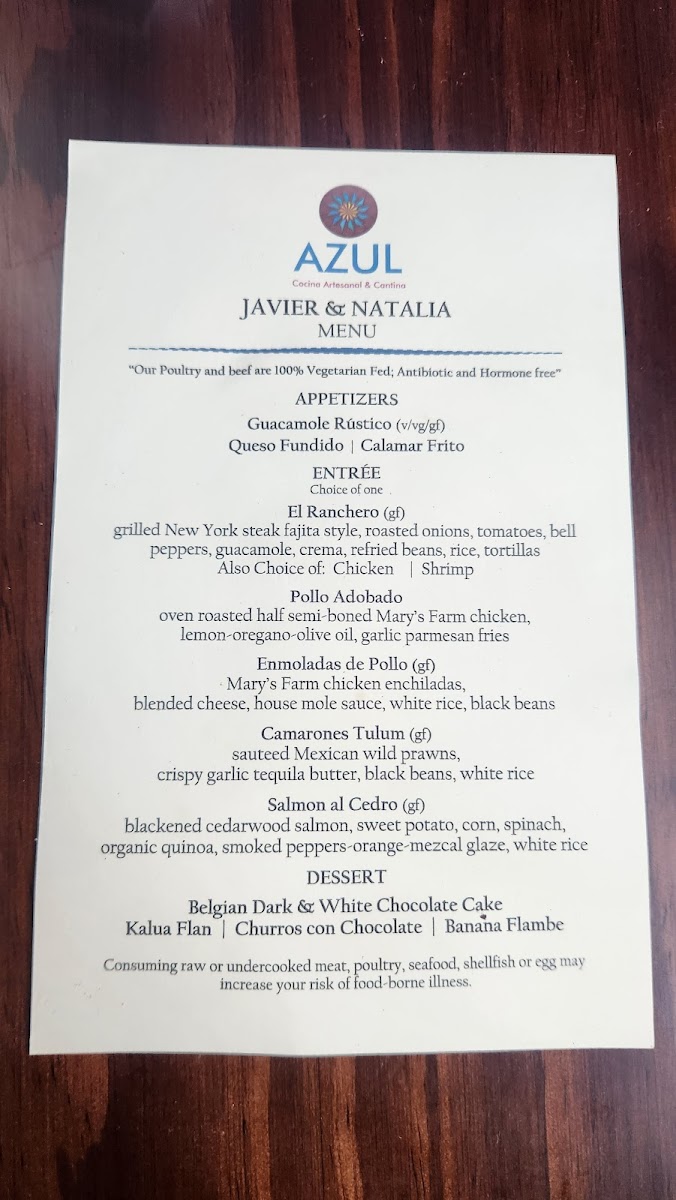 AZUL
Cocina Artesanal & Cantina

JAVIER & NATALIA
MENU

"Our Poultry and beef are 100% Vegetarian Fed; Antibiotic and Hormone free"

APPETIZERS

Guacamole Rústico (v/vg/gf)
Queso Fundido | Calamar Frito

ENTRÉE
Choice of one

El Ranchero (gf)
grilled New York steak fajita style, roasted onions, tomatoes, bell peppers, guacamole, crema, refried beans, rice, tortillas
Also Choice of: Chicken | Shrimp

Pollo Adobado
oven roasted half semi-boned Mary's Farm chicken, lemon-oregano-olive oil, garlic parmesan fries

Enmoladas de Pollo (gf)
Mary's Farm chicken enchiladas, blended cheese, house mole sauce, white rice, black beans

Camarones Tulum (gf)
sauteed Mexican wild prawns, crispy garlic tequila butter, black beans, white rice

Salmon al Cedro (gf)
blackened cedarwood salmon, sweet potato, corn, spinach, organic quinoa, smoked peppers-orange-mezcal glaze, white rice

DESSERT

Belgian Dark & White Chocolate Cake
Kalua Flan | Churros con Chocolate | Banana Flambe

Consuming raw or undercooked meat, poultry, seafood, shellfish or egg may increase your risk of food-borne illness.